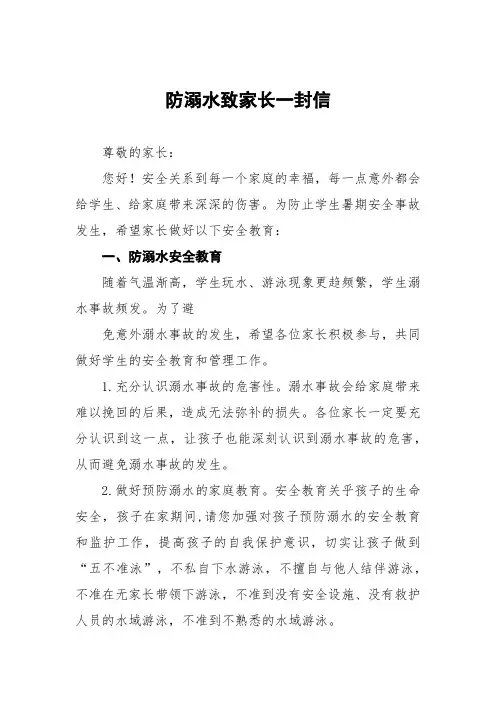 防溺水致家长一封信

尊敬的家长：

您好！安全关系到每一个家庭的幸福，每一点意外都会给学生、给家庭带来深深的伤害。为防止学生暑期安全事故发生，希望家长做好以下安全教育：

一、防溺水安全教育

随着气温渐高，学生玩水、游泳现象更趋频繁，学生溺水事故频发。为了避

免意外溺水事故的发生，希望各位家长积极参与，共同做好学生的安全教育和管理工作。

1. 充分认识溺水事故的危害性。溺水事故会给家庭带来难以挽回的后果，造成无法弥补的损失。各位家长一定要充分认识到这一点，让孩子也能深刻认识到溺水事故的危害，从而避免溺水事故的发生。

2. 做好预防溺水的家庭教育。安全教育关乎孩子的生命安全，孩子在家期间，请您加强对孩子预防溺水的安全教育和监护工作，提高孩子的自我保护意识，切实让孩子做到“五不准泳”，不私自下水游泳，不擅自与他人结伴游泳，不准在无家长带领下游泳，不准到没有安全设施、没有救护人员的水域游泳，不准到不熟悉的水域游泳。